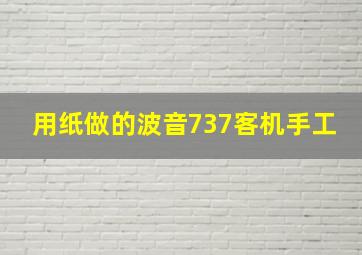 用纸做的波音737客机手工